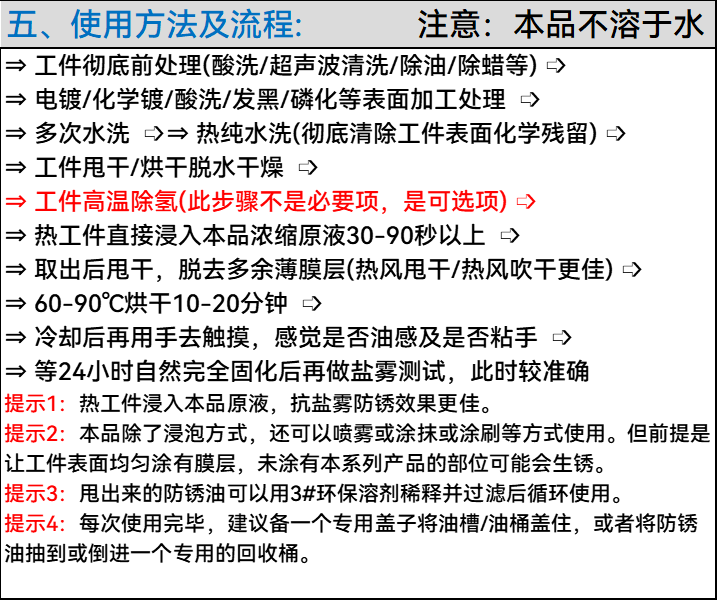 五、使用方法及流程:　　注意：本品不溶于水

⇒ 工件彻底前处理(酸洗/超声波清洗/除油/除蜡等) ⇨
⇒ 电镀/化学镀/酸洗/发黑/磷化等表面加工处理 ⇨
⇒ 多次水洗 ⇨⇒ 热纯水洗(彻底清除工件表面化学残留) ⇨
⇒ 工件甩干/烘干脱水干燥 ⇨
⇒ 工件高温除氢(此步骤不是必要项，是可选项) ⇨
⇒ 热工件直接浸入本品浓缩原液30-90秒以上 ⇨
⇒ 取出后甩干，脱去多余薄膜层(热风甩干/热风吹干更佳) ⇨
⇒ 60-90℃烘干10-20分钟 ⇨
⇒ 冷却后再用手去触摸，感觉是否油感及是否粘手 ⇨
⇒ 等24小时自然完全固化后再做盐雾测试，此时较准确

提示1：热工件浸入本品原液，抗盐雾防锈效果更佳。
提示2：本品除了浸泡方式，还可以喷雾或涂抹或涂刷等方式使用。但前提是让工件表面均匀涂有膜层，未涂有本系列产品的部位可能会生锈。
提示3：甩出来的防锈油可以用3#环保溶剂稀释并过滤后循环使用。
提示4：每次使用完毕，建议备一个专用盖子将油槽/油桶盖住，或者将防锈油抽到或倒进一个专用的回收桶。